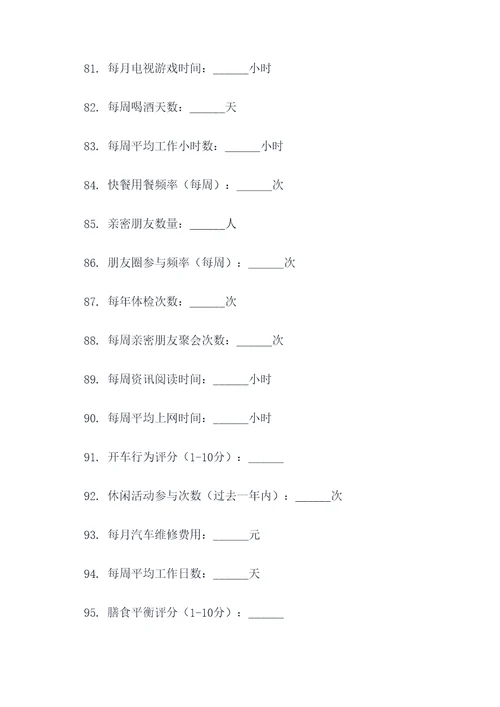 81. 每月电视游戏时间：______小时

82. 每周喝酒天数：______天

83. 每周平均工作小时数：______小时

84. 快餐用餐频率（每周）：______次

85. 亲密朋友数量：______人

86. 朋友圈参与频率（每周）：______次

87. 每年体检次数：______次

88. 每周亲密朋友聚会次数：______次

89. 每周资讯阅读时间：______小时

90. 每周平均上网时间：______小时

91. 开车行为评分（1-10分）：______

92. 休闲活动参与次数（过去一年内）：______次

93. 每月汽车维修费用：______元

94. 每周平均工作日数：______天

95. 膳食平衡评分（1-10分）：______